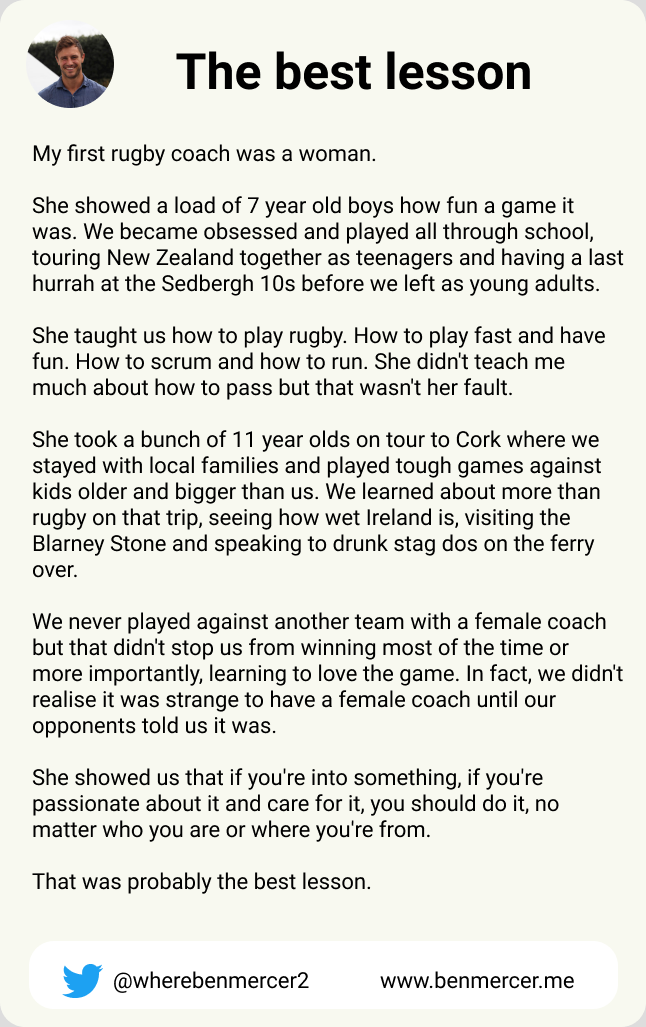 The best lesson

My first rugby coach was a woman.

She showed a load of 7 year old boys how fun a game it was. We became obsessed and played all through school, touring New Zealand together as teenagers and having a last hurrah at the Sedbergh 10s before we left as young adults.

She taught us how to play rugby. How to play fast and have fun. How to scrum and how to run. She didn't teach me much about how to pass but that wasn't her fault.

She took a bunch of 11 year olds on tour to Cork where we stayed with local families and played tough games against kids older and bigger than us. We learned about more than rugby on that trip, seeing how wet Ireland is, visiting the Blarney Stone and speaking to drunk stag dos on the ferry over.

We never played against another team with a female coach but that didn't stop us from winning most of the time or more importantly, learning to love the game. In fact, we didn't realise it was strange to have a female coach until our opponents told us it was.

She showed us that if you're into something, if you're passionate about it and care for it, you should do it, no matter who you are or where you're from.

That was probably the best lesson.

@wherebenmercer2 www.benmercer.me